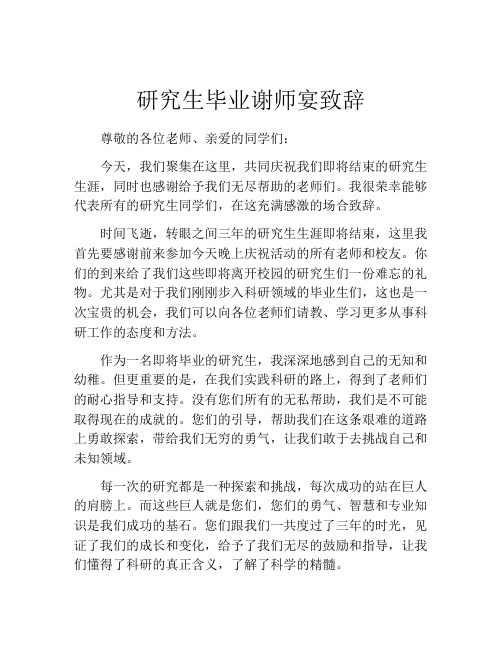 研究生毕业谢师宴致辞

尊敬的各位老师、亲爱的同学们：

今天，我们聚集在这里，共同庆祝我们即将结束的研究生生涯，同时也感谢给予我们无尽帮助的老师们。我很荣幸能够代表所有的研究生同学们，在这充满感激的场合致辞。

时间飞逝，转眼之间三年的研究生生涯即将结束，这里我首先要感谢前来参加今天晚上庆祝活动的所有老师和校友。你们的到来给了我们这些即将离开校园的研究生们一份难忘的礼物。尤其是对于我们刚刚步入科研领域的毕业生们，这也是一次宝贵的机会，我们可以向各位老师们请教、学习更多从事科研工作的态度和方法。

作为一名即将毕业的研究生，我深深地感到自己的无知和幼稚。但更重要的是，在我们实践科研的路上，得到了老师们的耐心指导和支持。没有您们所有的无私帮助，我们是不可能取得现在的成就的。您们的引导，帮助我们在这条艰难的道路上勇敢探索，带给我们无穷的勇气，让我们敢于去挑战自己和未知领域。

每一次的研究都是一种探索和挑战，每次成功的站在巨人的肩膀上。而这些巨人就是您们，您们的勇气、智慧和专业知识是我们成功的基石。您们跟我们一共度过了三年的时光，见证了我们的成长和变化，给予了我们无尽的鼓励和指导，让我们懂得了科研的真正含义，了解了科学的精髓。